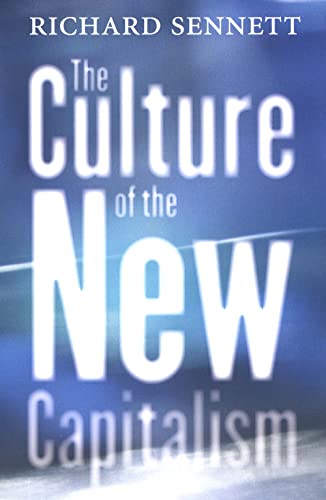 RICHARD SENNETT

The Culture of the New Capitalism